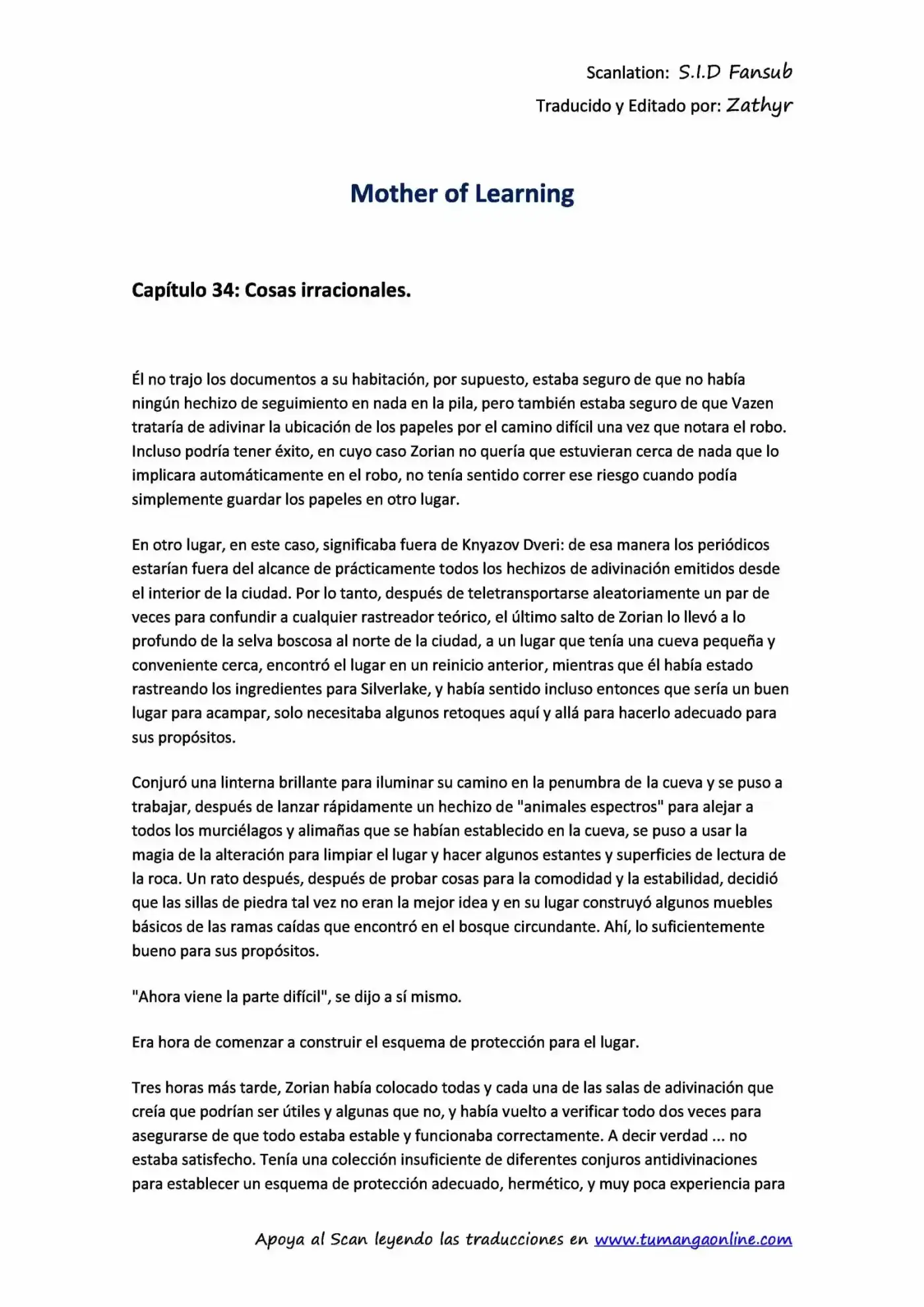 Scanlation: S.I.D Fansub
Traducido y Editado por: Zathyr

Mother of Learning

Capítulo 34: Cosas irracionales.

Él no trajo los documentos a su habitación, por supuesto, estaba seguro de que no había ningún hechizo de seguimiento en nada en la pila, pero también estaba seguro de que Vazen trataría de adivinar la ubicación de los papeles por el camino difícil una vez que notara el robo. Incluso podría tener éxito, en cuyo caso Zorian no quería que estuvieran cerca de nada que lo implicara automáticamente en el robo, no tenía sentido correr ese riesgo cuando podía simplemente guardar los papeles en otro lugar.

En otro lugar, en este caso, significaba fuera de Knyazov Dveri: de esa manera los periódicos estarían fuera del alcance de prácticamente todos los hechizos de adivinación emitidos desde el interior de la ciudad. Por lo tanto, después de teletransportarse aleatoriamente un par de veces para confundir a cualquier rastreador teórico, el último salto de Zorian lo llevó a lo profundo de la selva boscosa al norte de la ciudad, a un lugar que tenía una cueva pequeña y conveniente cerca, encontró el lugar en un reinicio anterior, mientras que él había estado rastreando los ingredientes para Silverlake, y había sentido incluso entonces que sería un buen lugar para acampar, solo necesitaba algunos retoques aquí y allá para hacerlo adecuado para sus propósitos.

Conjuró una linterna brillante para iluminar su camino en la penumbra de la cueva y se puso a trabajar, después de lanzar rápidamente un hechizo de "animales espectros" para alejar a todos los murciélagos y alimañas que se habían establecido en la cueva, se puso a usar la magia de la alteración para limpiar el lugar y hacer algunos estantes y superficies de lectura de la roca. Un rato después, después de probar cosas para la comodidad y la estabilidad, decidió que las sillas de piedra tal vez no eran la mejor idea y en su lugar construyó algunos muebles básicos de las ramas caídas que encontró en el bosque circundante. Ahí, lo suficientemente bueno para sus propósitos.

"Ahora viene la parte difícil", se dijo a sí mismo.

Era hora de comenzar a construir el esquema de protección para el lugar.

Tres horas más tarde, Zorian había colocado todas y cada una de las salas de adivinación que creía que podrían ser útiles y algunas que no, y había vuelto a verificar todo dos veces para asegurarse de que todo estaba estable y funcionaba correctamente. A decir verdad ... no estaba satisfecho. Tenía una colección insuficiente de diferentes conjuros antidivinaciones para establecer un esquema de protección adecuado, hermético, y muy poca experiencia para

Apoya al Scan leyendo las traducciones en www.tumangaonline.com